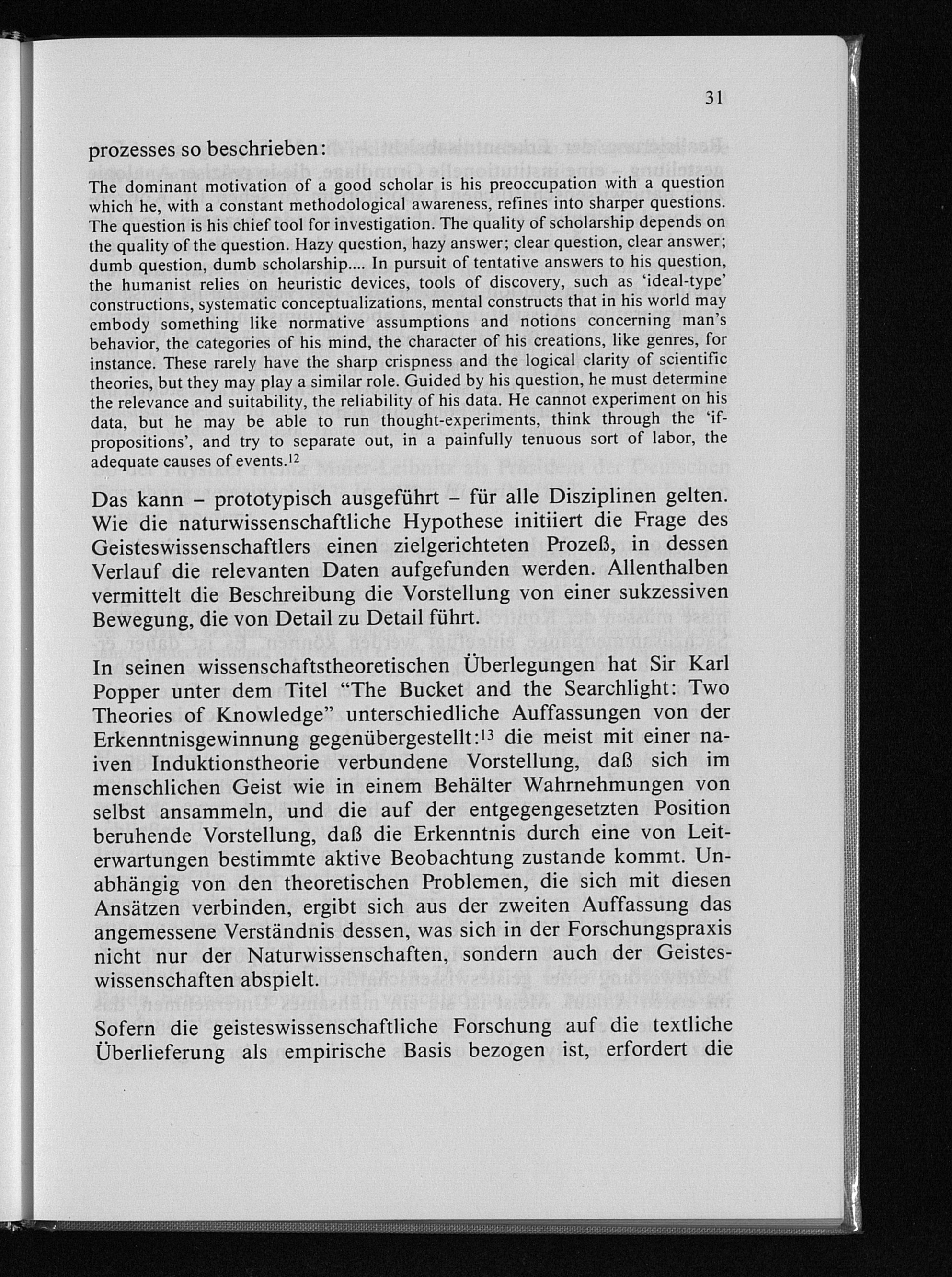 31

prozesses so beschrieben:

The dominant motivation of a good scholar is his preoccupation with a question which he, with a constant methodological awareness, refines into sharper questions. The question is his chief tool for investigation. The quality of scholarship depends on the quality of the question. Hazy question, hazy answer; clear question, clear answer; dumb question, dumb scholarship.... In pursuit of tentative answers to his question, the humanist relies on heuristic devices, tools of discovery, such as 'ideal-type' constructions, systematic conceptualizations, mental constructs that in his world may embody something like normative assumptions and notions concerning man's behavior, the categories of his mind, the character of his creations, like genres, for instance. These rarely have the sharp crispness and the logical clarity of scientific theories, but they may play a similar role. Guided by his question, he must determine the relevance and suitability, the reliability of his data. He cannot experiment on his data, but he may be able to run thought-experiments, think through the 'if-propositions', and try to separate out, in a painfully tenuous sort of labor, the adequate causes of events.$^{12}$

Das kann – prototypisch ausgeführt – für alle Disziplinen gelten. Wie die naturwissenschaftliche Hypothese initiiert die Frage des Geisteswissenschaftlers einen zielgerichteten Prozeß, in dessen Verlauf die relevanten Daten aufgefunden werden. Allenthalben vermittelt die Beschreibung die Vorstellung von einer sukzessiven Bewegung, die von Detail zu Detail führt.

In seinen wissenschaftstheoretischen Überlegungen hat Sir Karl Popper unter dem Titel "The Bucket and the Searchlight: Two Theories of Knowledge" unterschiedliche Auffassungen von der Erkenntnisgewinnung gegenübergestellt:$^{13}$ die meist mit einer naiven Induktionstheorie verbundene Vorstellung, daß sich im menschlichen Geist wie in einem Behälter Wahrnehmungen von selbst ansammeln, und die auf der entgegengesetzten Position beruhende Vorstellung, daß die Erkenntnis durch eine von Leiterwartungen bestimmte aktive Beobachtung zustande kommt. Unabhängig von den theoretischen Problemen, die sich mit diesen Ansätzen verbinden, ergibt sich aus der zweiten Auffassung das angemessene Verständnis dessen, was sich in der Forschungspraxis nicht nur der Naturwissenschaften, sondern auch der Geisteswissenschaften abspielt.

Sofern die geisteswissenschaftliche Forschung auf die textliche Überlieferung als empirische Basis bezogen ist, erfordert die